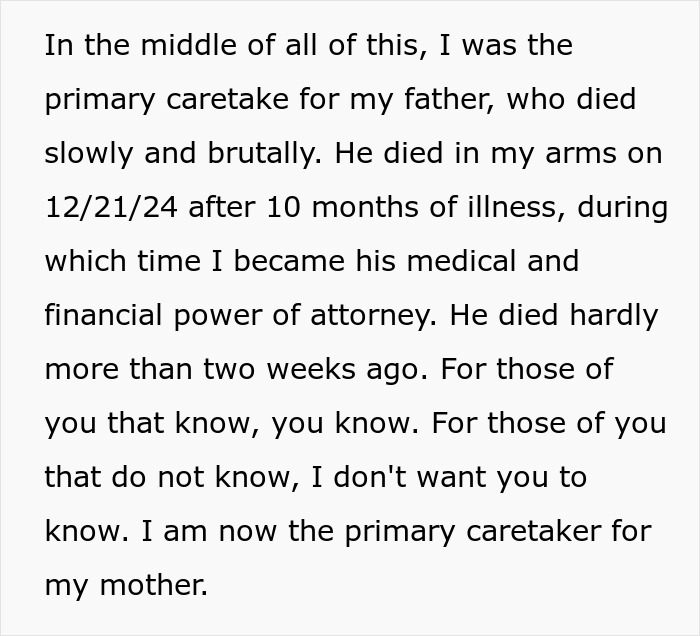 In the middle of all of this, I was the primary caretake for my father, who died slowly and brutally. He died in my arms on 12/21/24 after 10 months of illness, during which time I became his medical and financial power of attorney. He died hardly more than two weeks ago. For those of you that know, you know. For those of you that do not know, I don't want you to know. I am now the primary caretaker for my mother.